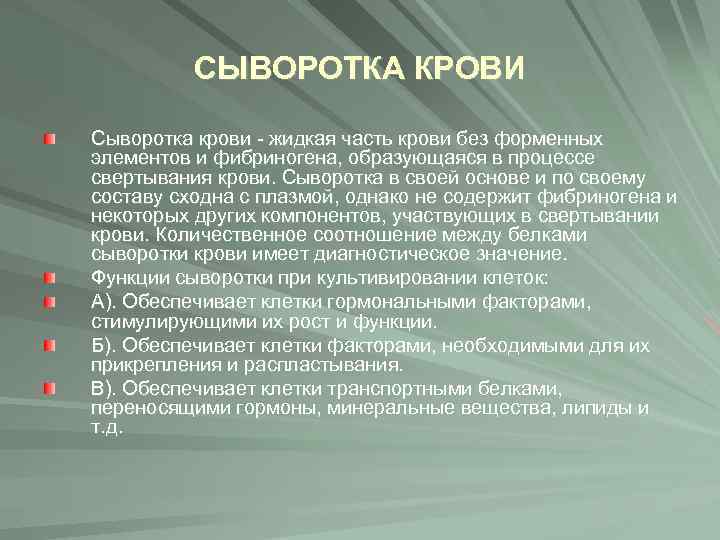 СЫВОРОТКА КРОВИ

Сыворотка крови - жидкая часть крови без форменных элементов и фибриногена, образующаяся в процессе свертывания крови. Сыворотка в своей основе и по своему составу сходна с плазмой, однако не содержит фибриногена и некоторых других компонентов, участвующих в свертывании крови. Количественное соотношение между белками сыворотки крови имеет диагностическое значение.

Функции сыворотки при культивировании клеток:

А). Обеспечивает клетки гормональными факторами, стимулирующими их рост и функции.

Б). Обеспечивает клетки факторами, необходимыми для их прикрепления и распластывания.

В). Обеспечивает клетки транспортными белками, переносящими гормоны, минеральные вещества, липиды и т.д.